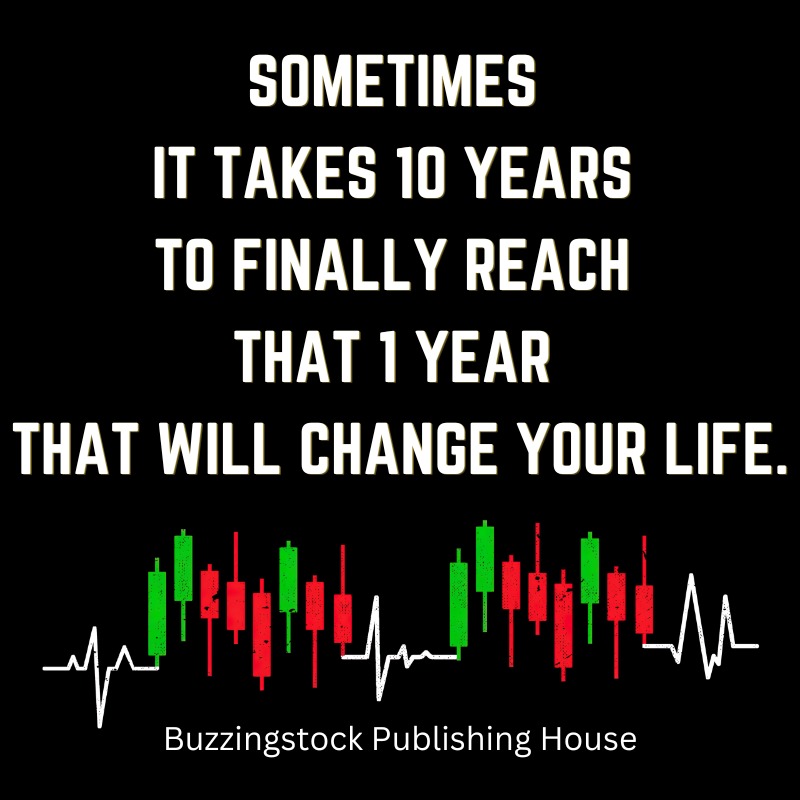 SOMETIMES
IT TAKES 10 YEARS
TO FINALLY REACH
THAT 1 YEAR
THAT WILL CHANGE YOUR LIFE.

Buzzingstock Publishing House